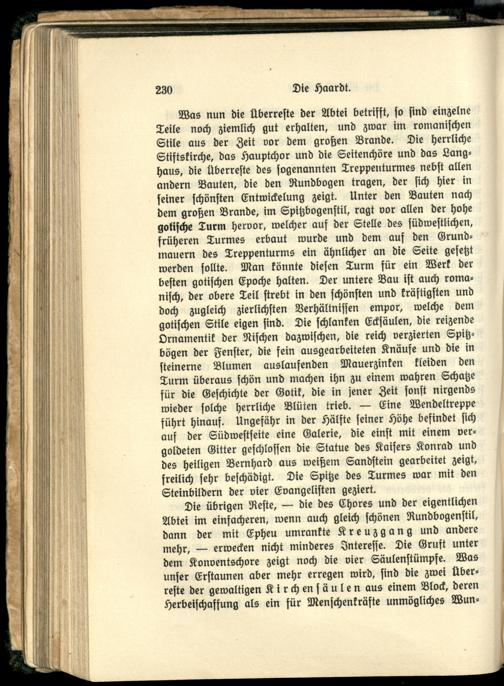 230 Die Haardt.

Was nun die Überreste der Abtei betrifft, so sind einzelne Teile noch ziemlich gut erhalten, und zwar im romanischen Stile aus der Zeit vor dem großen Brande. Die herrliche Stiftskirche, das Hauptchor und die Seitenchöre und das Langhaus, die Überreste des sogenannten Treppenturmes nebst allen andern Bauten, die den Rundbogen tragen, der sich hier in seiner schönsten Entwickelung zeigt. Unter den Bauten nach dem großen Brande, im Spitzbogenstil, ragt vor allen der hohe gotische Turm hervor, welcher auf der Stelle des südwestlichen, früheren Turmes erbaut wurde und dem auf den Grundmauern des Treppenturms ein ähnlicher an die Seite gesetzt werden sollte. Man könnte diesen Turm für ein Werk der besten gotischen Epoche halten. Der untere Bau ist auch romanisch, der obere Teil strebt in den schönsten und kräftigsten und doch zugleich zierlichsten Verhältnissen empor, welche dem gotischen Stile eigen sind. Die schlanken Ecksäulen, die reizende Ornamentik der Nischen dazwischen, die reich verzierten Spitzbögen der Fenster, die fein ausgearbeiteten Knäufe und die in steinerne Blumen auslaufenden Mauerzinken kleiden den Turm überaus schön und machen ihn zu einem wahren Schatze für die Geschichte der Gotik, die in jener Zeit sonst nirgends wieder solche herrliche Blüten trieb. — Eine Wendeltreppe führt hinauf. Ungefähr in der Hälfte seiner Höhe befindet sich auf der Südwestseite eine Galerie, die einst mit einem vergoldeten Gitter geschlossen die Statue des Kaisers Konrad und des heiligen Bernhard aus weißem Sandstein gearbeitet zeigt, freilich sehr beschädigt. Die Spitze des Turmes war mit den Steinbildern der vier Evangelisten geziert.

Die übrigen Reste, — die des Chores und der eigentlichen Abtei im einfacheren, wenn auch gleich schönen Rundbogenstil, dann der mit Epheu umrankte Kreuzgang und andere mehr, — erwecken nicht minderes Interesse. Die Gruft unter dem Konventschore zeigt noch die vier Säulenstümpfe. Was unser Erstaunen aber mehr erregen wird, sind die zwei Überreste der gewaltigen Kirchensäulen aus einem Block, deren Herbeischaffung als ein für Menschenkräfte unmögliches Wun-